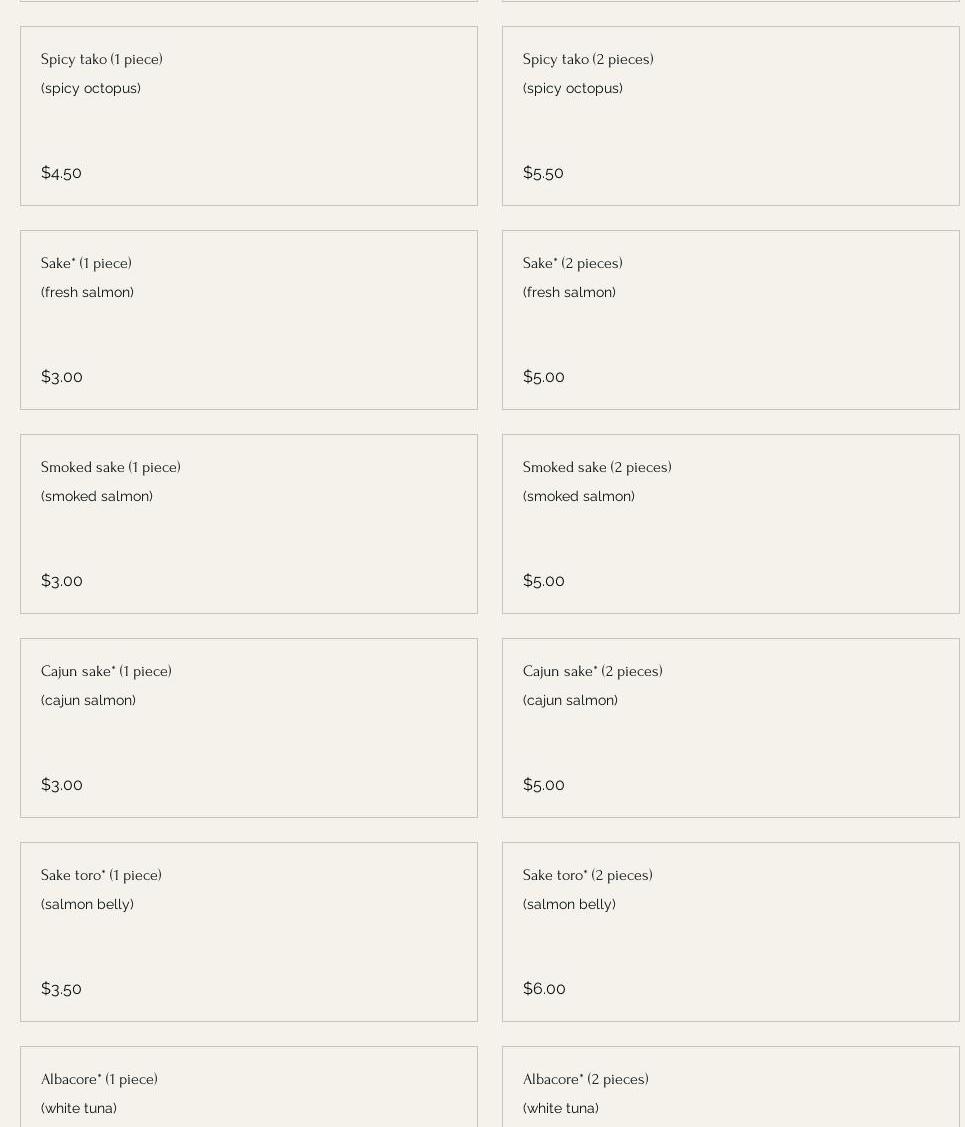 Spicy tako (1 piece)
(spicy octopus)

$4.50

Spicy tako (2 pieces)
(spicy octopus)

$5.50

Sake* (1 piece)
(fresh salmon)

$3.00

Sake* (2 pieces)
(fresh salmon)

$5.00

Smoked sake (1 piece)
(smoked salmon)

$3.00

Smoked sake (2 pieces)
(smoked salmon)

$5.00

Cajun sake* (1 piece)
(cajun salmon)

$3.00

Cajun sake* (2 pieces)
(cajun salmon)

$5.00

Sake toro* (1 piece)
(salmon belly)

$3.50

Sake toro* (2 pieces)
(salmon belly)

$6.00

Albacore* (1 piece)
(white tuna)

Albacore* (2 pieces)
(white tuna)